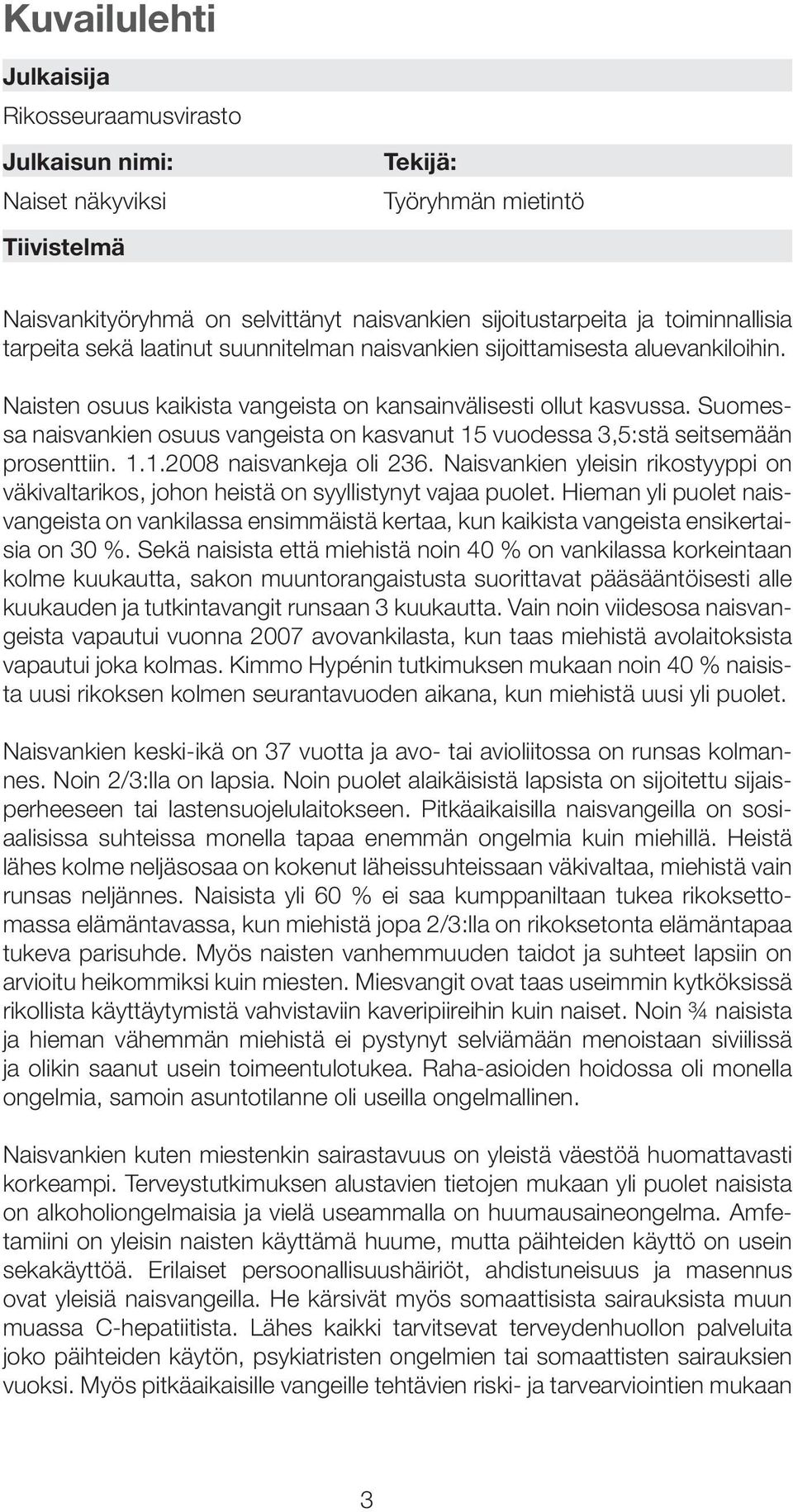 Kuvailulehti

Julkaisija

Rikosseuraamusvirasto

Julkaisun nimi:

Naiset näkyviksi

Tekijä:

Työryhmän mietintö

Tiivistelmä

Naisvankityöryhmä on selvittänyt naisvankien sijoitustarpeita ja toiminnallisia tarpeita sekä laatinut suunnitelman naisvankien sijoittamisesta aluevankiloihin.

Naisten osuus kaikista vangeista on kansainvälisesti ollut kasvussa. Suomessa naisvankien osuus vangeista on kasvanut 15 vuodessa 3,5:stä seitsemään prosenttiin. 1.1.2008 naisvankeja oli 236. Naisvankien yleisin rikostyyppi on väkivaltarikos, johon heistä on syyllistynyt vajaa puolet. Hieman yli puolet naisvangeista on vankilassa ensimmäistä kertaa, kun kaikista vangeista ensikertaisia on 30 %. Sekä naisista että miehistä noin 40 % on vankilassa korkeintaan kolme kuukautta, sakon muuntorangaistusta suorittavat pääsääntöisesti alle kuukauden ja tutkintavangit runsaan 3 kuukautta. Vain noin viidesosa naisvangeista vapautui vuonna 2007 avovankilasta, kun taas miehistä avolaitoksista vapautui joka kolmas. Kimmo Hypénin tutkimuksen mukaan noin 40 % naisista uusi rikoksen kolmen seurantavuoden aikana, kun miehistä uusi yli puolet.

Naisvankien keski-ikä on 37 vuotta ja avo- tai avioliitossa on runsas kolmannes. Noin 2/3:lla on lapsia. Noin puolet alaikäisistä lapsista on sijoitettu sijaisperheeseen tai lastensuojelulaitokseen. Pitkäaikaisilla naisvangeilla on sosiaalisissa suhteissa monella tapaa enemmän ongelmia kuin miehillä. Heistä lähes kolme neljäsosaa on kokenut läheissuhteissaan väkivaltaa, miehistä vain runsas neljännes. Naisista yli 60 % ei saa kumppaniltaan tukea rikoksettomassa elämäntavassa, kun miehistä jopa 2/3:lla on rikoksetonta elämäntapaa tukeva parisuhde. Myös naisten vanhemmuuden taidot ja suhteet lapsiin on arvioitu heikommiksi kuin miesten. Miesvangit ovat taas useimmin kytköksissä rikollista käyttäytymistä vahvistaviin kaveripiireihin kuin naiset. Noin ¾ naisista ja hieman vähemmän miehistä ei pystynyt selviämään menoistaan siviilissä ja olikin saanut usein toimeentulotukea. Raha-asioiden hoidossa oli monella ongelmia, samoin asuntotilanne oli useilla ongelmallinen.

Naisvankien kuten miestenkin sairastavuus on yleistä väestöä huomattavasti korkeampi. Terveystutkimuksen alustavien tietojen mukaan yli puolet naisista on alkoholiongelmaisia ja vielä useammalla on huumausaineongelma. Amfetamiini on yleisin naisten käyttämä huume, mutta päihteiden käyttö on usein sekakäyttöä. Erilaiset persoonallisuushäiriöt, ahdistuneisuus ja masennus ovat yleisiä naisvangeilla. He kärsivät myös somaattisista sairauksista muun muassa C-hepatiitista. Lähes kaikki tarvitsevat terveydenhuollon palveluita joko päihteiden käytön, psykiatristen ongelmien tai somaattisten sairauksien vuoksi. Myös pitkäaikaisille vangeille tehtävien riski- ja tarvearviointien mukaan

3